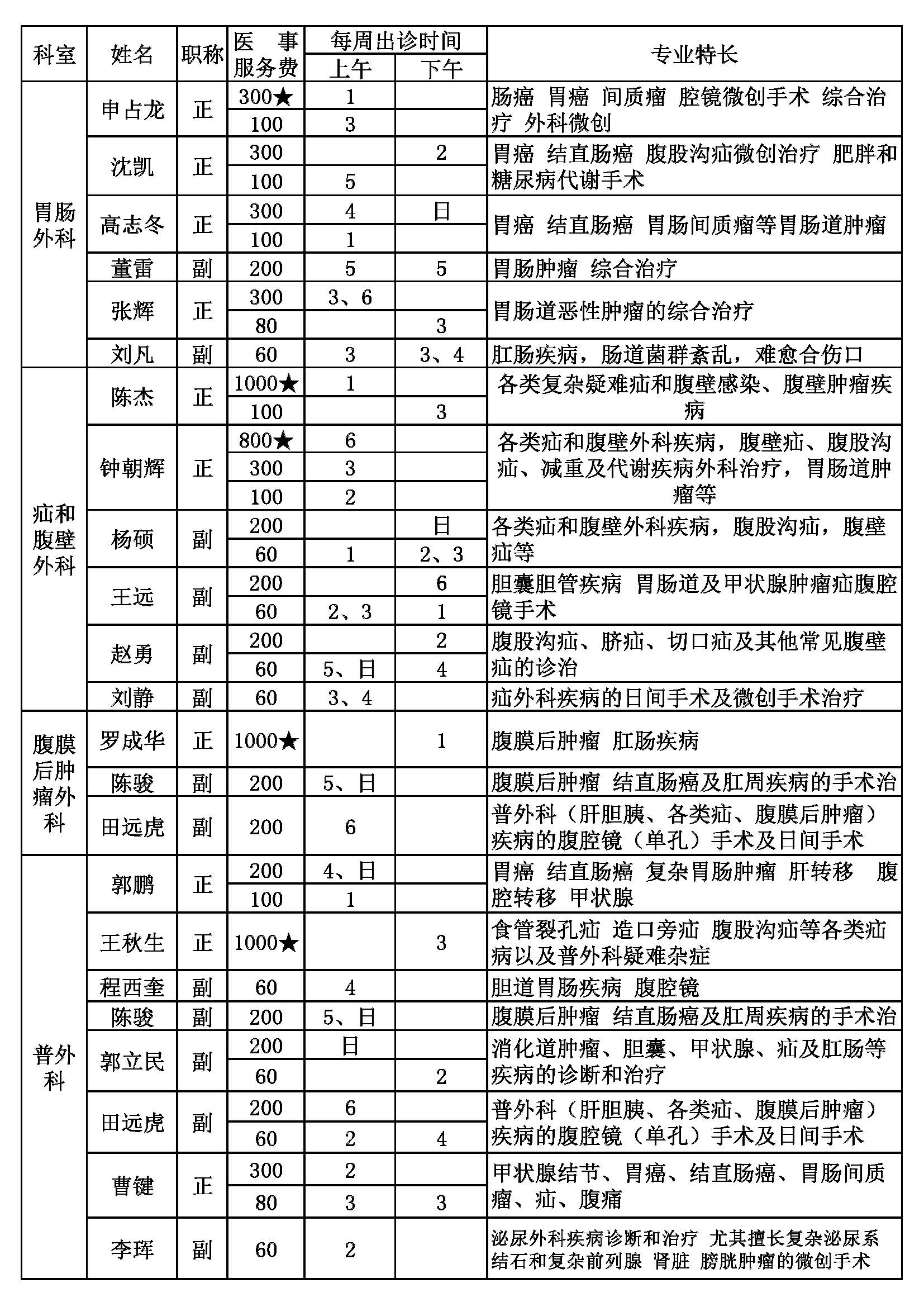 | 科室 | 姓名 | 职称 | 医事服务费 | 每周出诊时间 上午 | 每周出诊时间 下午 | 专业特长 |
|---|---|---|---|---|---|---|
| 胃肠外科 | 申占龙 | 正 | 300★ | 1 | | 肠癌 胃癌 间质瘤 腔镜微创手术 综合治疗 外科微创 |
| | | | 100 | 3 | | |
| | 沈凯 | 正 | 300 | | 2 | 胃癌 结直肠癌 腹股沟疝微创治疗 肥胖和糖尿病代谢手术 |
| | | | 100 | 5 | | |
| | 高志冬 | 正 | 300 | 4 | 日 | 胃癌 结直肠癌 胃肠间质瘤等胃肠道肿瘤 |
| | | | 100 | 1 | | |
| | 董雷 | 副 | 200 | 5 | 5 | 胃肠肿瘤 综合治疗 |
| | 张辉 | 正 | 300 | 3、6 | | 胃肠道恶性肿瘤的综合治疗 |
| | | | 80 | | 3 | |
| | 刘凡 | 副 | 60 | 3 | 3、4 | 肛肠疾病，肠道菌群紊乱，难愈合伤口 |
| 疝和腹壁外科 | 陈杰 | 正 | 1000★ | 1 | | 各类复杂疑难疝和腹壁感染、腹壁肿瘤疾病 |
| | | | 100 | | 3 | |
| | 钟朝辉 | 正 | 800★ | 6 | | 各类疝和腹壁外科疾病，腹壁疝、腹股沟疝、减重及代谢疾病外科治疗，胃肠道肿瘤等 |
| | | | 300 | 3 | | |
| | | | 100 | 2 | | |
| | 杨硕 | 副 | 200 | | 日 | 各类疝和腹壁外科疾病，腹股沟疝，腹壁疝等 |
| | | | 60 | 1 | 2、3 | |
| | 王远 | 副 | 200 | | 6 | 胆囊胆管疾病 胃肠道及甲状腺肿瘤疝腹腔镜手术 |
| | | | 60 | 2、3 | 1 | |
| | 赵勇 | 副 | 200 | | 2 | 腹股沟疝、脐疝、切口疝及其他常见腹壁疝的诊治 |
| | | | 60 | 5、日 | 4 | |
| | 刘静 | 副 | 60 | 3、4 | | 疝外科疾病的日间手术及微创手术治疗 |
| 腹膜后肿瘤外科 | 罗成华 | 正 | 1000★ | | 1 | 腹膜后肿瘤 肛肠疾病 |
| | 陈骏 | 副 | 200 | 5、日 | | 腹膜后肿瘤 结直肠癌及肛周疾病的手术治 |
| | 田远虎 | 副 | 200 | 6 | | 普外科（肝胆胰、各类疝、腹膜后肿瘤）疾病的腹腔镜（单孔）手术及日间手术 |
| 普外科 | 郭鹏 | 正 | 200 | 4、日 | | 胃癌 结直肠癌 复杂胃肠肿瘤 肝转移 腹腔转移 甲状腺 |
| | | | 100 | 1 | | |
| | 王秋生 | 正 | 1000★ | | 3 | 食管裂孔疝 造口旁疝 腹股沟疝等各类疝病以及普外科疑难杂症 |
| | 程西奎 | 副 | 60 | 4 | | 胆道胃肠疾病 腹腔镜 |
| | 陈骏 | 副 | 200 | 5、日 | | 腹膜后肿瘤 结直肠癌及肛周疾病的手术治 |
| | 郭立民 | 副 | 200 | 日 | | 消化道肿瘤、胆囊、甲状腺、疝及肛肠等疾病的诊断和治疗 |
| | | | 60 | | 2 | |
| | 田远虎 | 副 | 200 | 6 | | 普外科（肝胆胰、各类疝、腹膜后肿瘤）疾病的腹腔镜（单孔）手术及日间手术 |
| | | | 60 | 2 | 4 | |
| | 曹键 | 正 | 300 | 2 | | 甲状腺结节、胃癌、结直肠癌、胃肠间质瘤、疝、腹痛 |
| | | | 80 | 3 | 3 | |
| | 李珲 | 副 | 60 | 2 | | 泌尿外科疾病诊断和治疗 尤其擅长复杂泌尿系结石和复杂前列腺 肾脏 膀胱肿瘤的微创手术 |